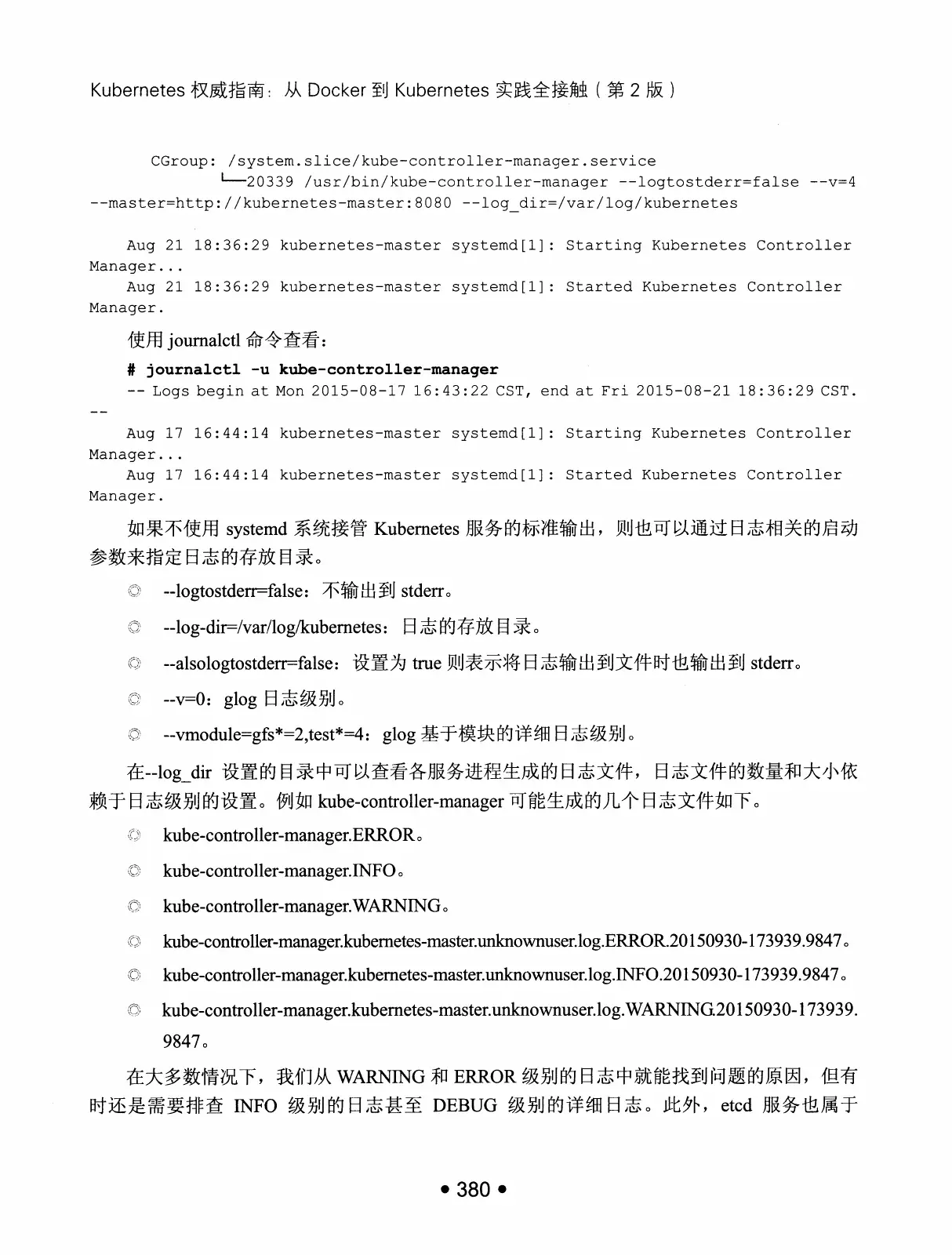 Kubernetes 权威指南：从 Docker 到 Kubernetes 实践全接触（第 2 版）

CGroup: /system.slice/kube-controller-manager.service
└─20339 /usr/bin/kube-controller-manager --logtostderr=false --v=4 --master=http://kubernetes-master:8080 --log_dir=/var/log/kubernetes

Aug 21 18:36:29 kubernetes-master systemd[1]: Starting Kubernetes Controller Manager...
Aug 21 18:36:29 kubernetes-master systemd[1]: Started Kubernetes Controller Manager.

使用 journalctl 命令查看：

# journalctl -u kube-controller-manager
-- Logs begin at Mon 2015-08-17 16:43:22 CST, end at Fri 2015-08-21 18:36:29 CST. --
Aug 17 16:44:14 kubernetes-master systemd[1]: Starting Kubernetes Controller Manager...
Aug 17 16:44:14 kubernetes-master systemd[1]: Started Kubernetes Controller Manager.

如果不使用 systemd 系统接管 Kubernetes 服务的标准输出，则也可以通过日志相关的启动参数来指定日志的存放目录。

◎ --logtostderr=false：不输出到 stderr。
◎ --log-dir=/var/log/kubernetes：日志的存放目录。
◎ --alsologtostderr=false：设置为 true 则表示将日志输出到文件时也输出到 stderr。
◎ --v=0：glog 日志级别。
◎ --vmodule=gfs*=2,test*=4：glog 基于模块的详细日志级别。

在--log_dir 设置的目录中可以查看各服务进程生成的日志文件，日志文件的数量和大小依赖于日志级别的设置。例如 kube-controller-manager 可能生成的几个日志文件如下。

◎ kube-controller-manager.ERROR。
◎ kube-controller-manager.INFO。
◎ kube-controller-manager.WARNING。
◎ kube-controller-manager.kubernetes-master.unknownuser.log.ERROR.20150930-173939.9847。
◎ kube-controller-manager.kubernetes-master.unknownuser.log.INFO.20150930-173939.9847。
◎ kube-controller-manager.kubernetes-master.unknownuser.log.WARNING.20150930-173939.9847。

在大多数情况下，我们从 WARNING 和 ERROR 级别的日志中就能找到问题的原因，但有时还是需要排查 INFO 级别的日志甚至 DEBUG 级别的详细日志。此外，etcd 服务也属于

• 380 •